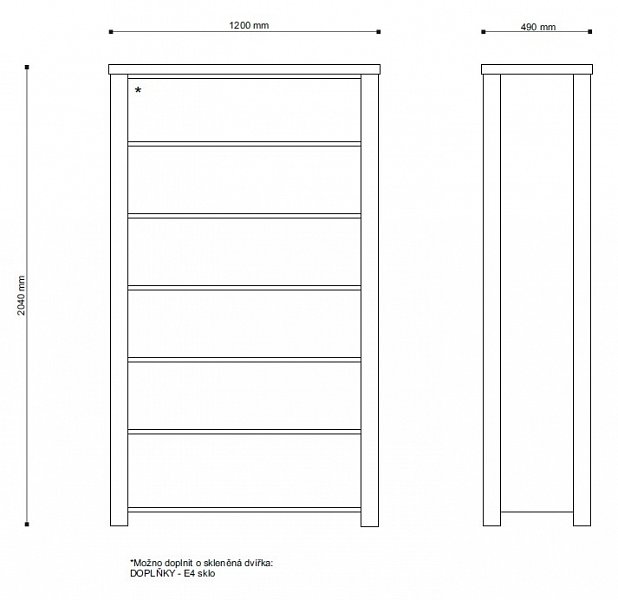 1200 mm

490 mm

2040 mm

*

*Možno doplnit o skleněná dvířka:
DOPLŇKY - E4 sklo